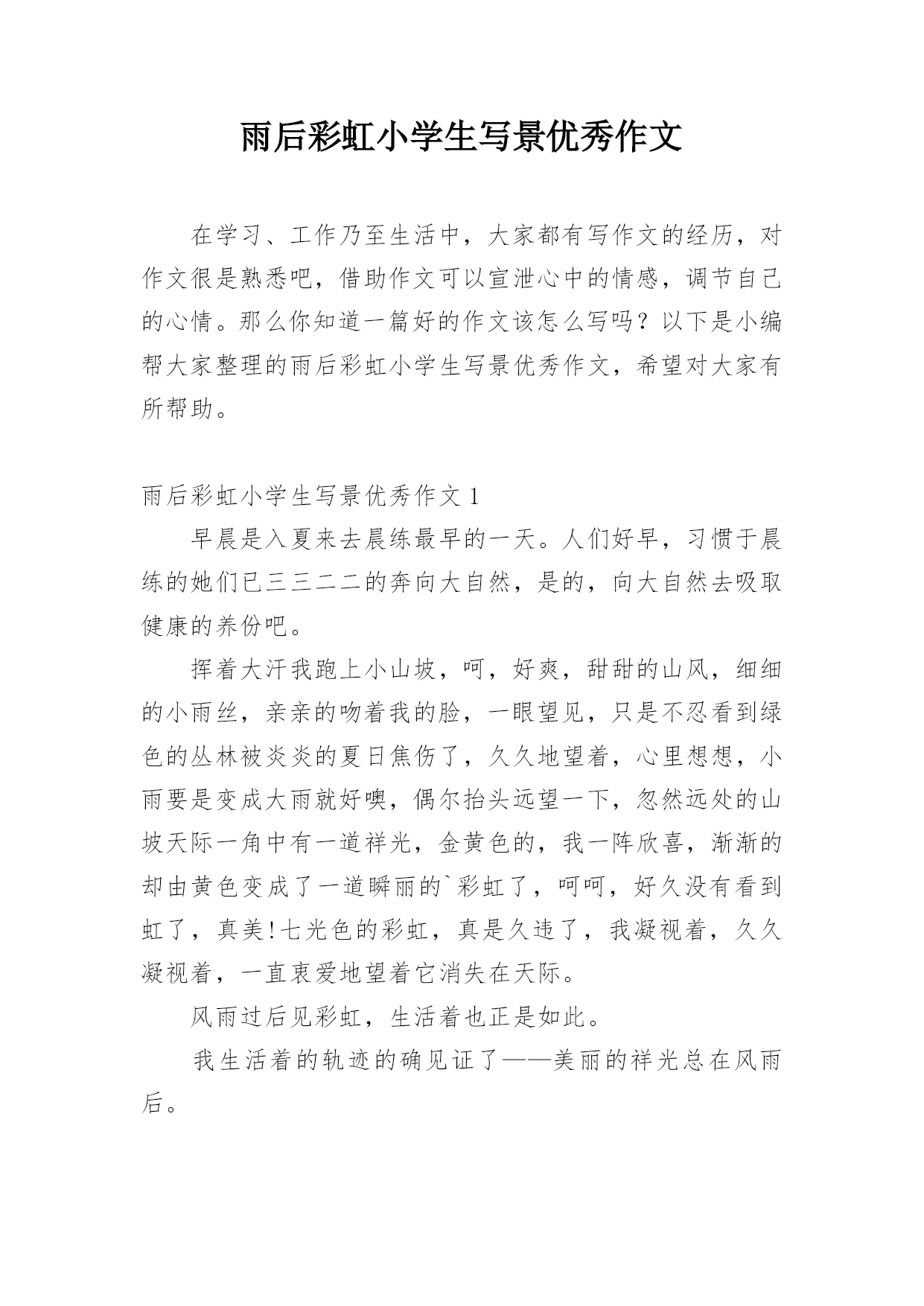 雨后彩虹小学生写景优秀作文

在学习、工作乃至生活中，大家都有写作文的经历，对作文很是熟悉吧，借助作文可以宣泄心中的情感，调节自己的心情。那么你知道一篇好的作文该怎么写吗？以下是小编帮大家整理的雨后彩虹小学生写景优秀作文，希望对大家有所帮助。

雨后彩虹小学生写景优秀作文 1

早晨是入夏来去晨练最早的一天。人们好早，习惯于晨练的她们已三三二二的奔向大自然，是的，向大自然去吸取健康的养份吧。

挥着大汗我跑上小山坡，呵，好爽，甜甜的山风，细细的小雨丝，亲亲的吻着我的脸，一眼望见，只是不忍看到绿色的丛林被炎炎的夏日焦伤了，久久地望着，心里想想，小雨要是变成大雨就好噢，偶尔抬头远望一下，忽然远处的山坡天际一角中有一道祥光，金黄色的，我一阵欣喜，渐渐的却由黄色变成了一道瞬丽的`彩虹了，呵呵，好久没有看到虹了，真美!七光色的彩虹，真是久违了，我凝视着，久久凝视着，一直衷爱地望着它消失在天际。

风雨过后见彩虹，生活着也正是如此。

我生活着的轨迹的确见证了——美丽的祥光总在风雨后。